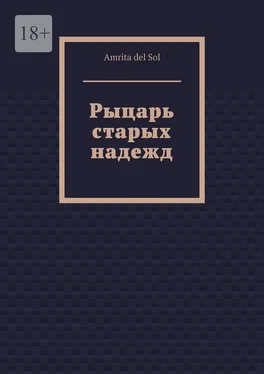 18+

Amrita del Sol

Рыцарь старых надежд